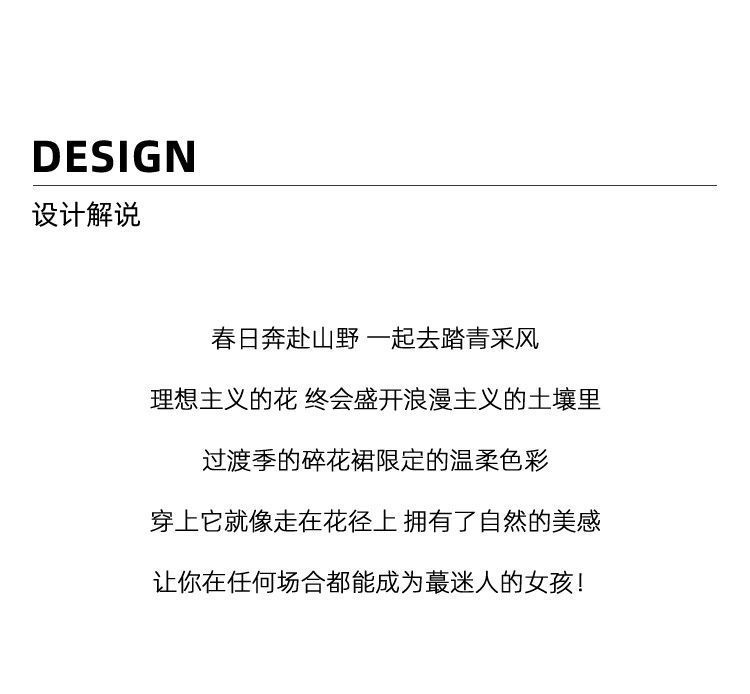 DESIGN

设计解说

春日奔赴山野 一起去踏青采风

理想主义的花 终会盛开浪漫主义的土壤里

过渡季的碎花裙限定的温柔色彩

穿上它就像走在花径上 拥有了自然的美感

让你在任何场合都能成为蕞迷人的女孩！